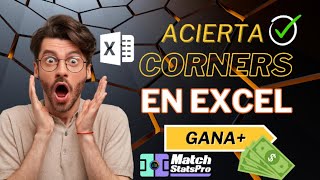 X

ACIERTA

CORNERS

EN EXCEL

GANA+

Match StatsPro

$